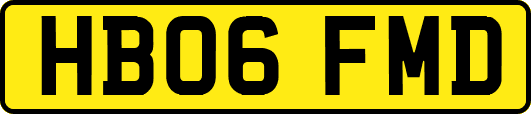 HB06 FMD